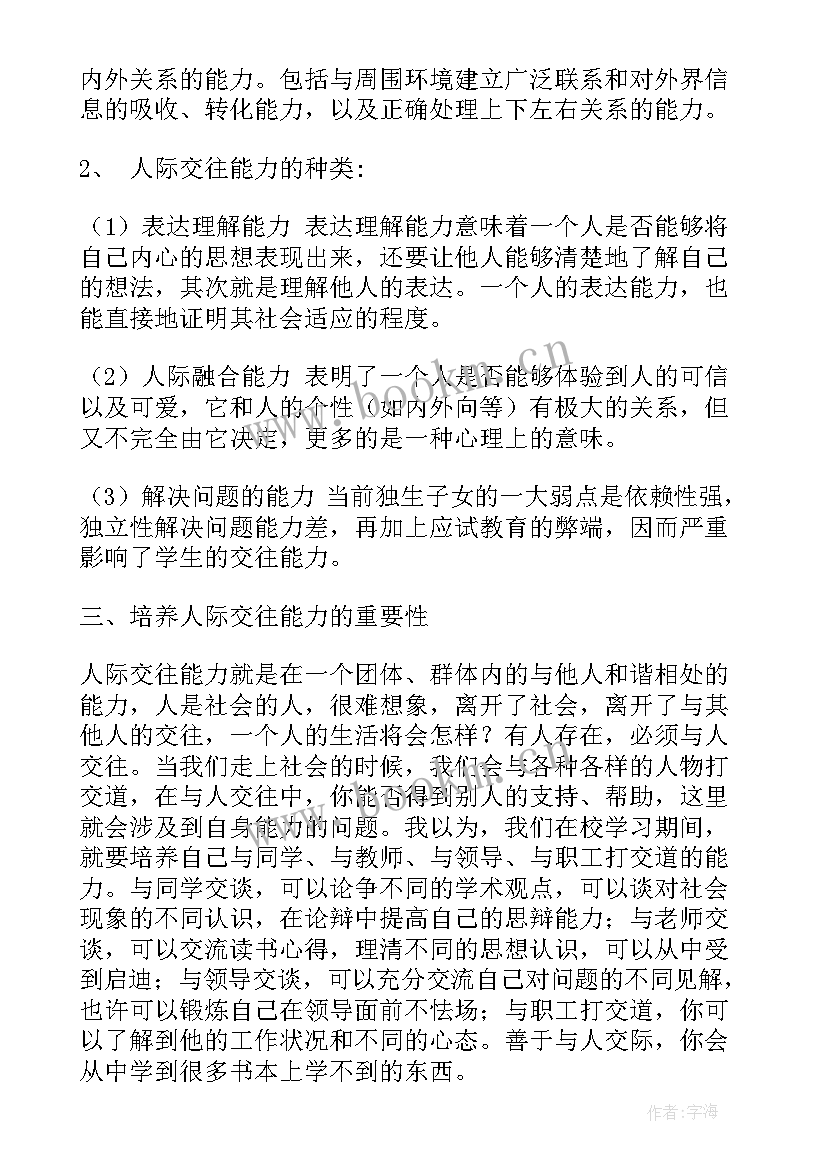 内外关系的能力。包括与周围环境建立广泛联系和对外界信息的吸收、转化能力，以及正确处理上下左右关系的能力。

2、 人际交往能力的种类：

（1）表达理解能力 表达理解能力意味着一个人是否能够将自己内心的思想表现出来，还要让他人能够清楚地了解自己的想法，其次就是理解他人的表达。一个人的表达能力，也能直接地证明其社会适应的程度。

（2）人际融合能力 表明了一个人是否能够体验到人的可信以及可爱，它和人的个性（如内外向等）有极大的关系，但又不完全由它决定，更多的是一种心理上的意味。

（3）解决问题的能力 当前独生子女的一大弱点是依赖性强，独立性解决问题能力差，再加上应试教育的弊端，因而严重影响了学生的交往能力。

三、培养人际交往能力的重要性

人际交往能力就是在一个团体、群体内的与他人和谐相处的能力，人是社会的人，很难想象，离开了社会，离开了与其他人的交往，一个人的生活将会怎样？有人存在，必须与人交往。当我们走上社会的时候，我们会与各种各样的人物打交道，在与人交往中，你能否得到别人的支持、帮助，这里就会涉及到自身能力的问题。我以为，我们在校学习期间，就要培养自己与同学、与教师、与领导、与职工打交道的能力。与同学交谈，可以论争不同的学术观点，可以谈对社会现象的不同认识，在论辩中提高自己的思辩能力；与老师交谈，可以交流读书心得，理清不同的思想认识，可以从中受到启迪；与领导交谈，可以充分交流自己对问题的不同见解，也许可以锻炼自己在领导面前不怯场；与职工打交道，你可以了解到他的工作状况和不同的心态。善于与人交际，你会从中学到很多书本上学不到的东西。

www.bookan.cn

作者：宇海